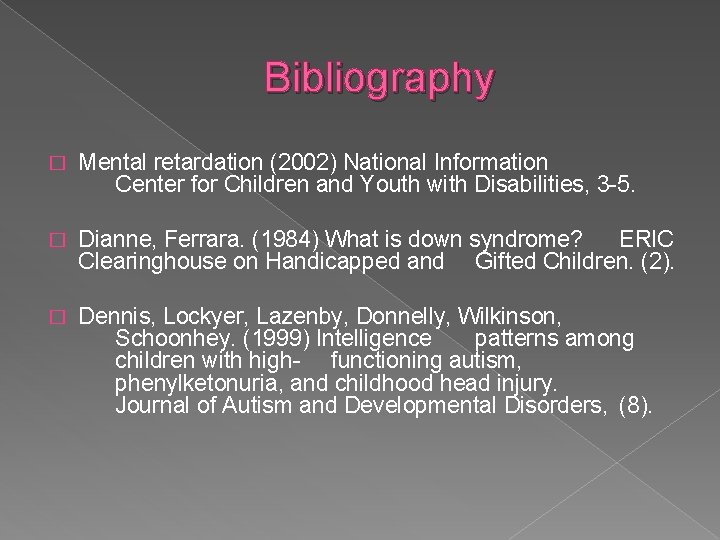 Bibliography

Mental retardation (2002) National Information Center for Children and Youth with Disabilities, 3-5.

Dianne, Ferrara. (1984) What is down syndrome? ERIC Clearinghouse on Handicapped and Gifted Children. (2).

Dennis, Lockyer, Lazenby, Donnelly, Wilkinson, Schoonhey. (1999) Intelligence patterns among children with high- functioning autism, phenylketonuria, and childhood head injury. Journal of Autism and Developmental Disorders, (8).